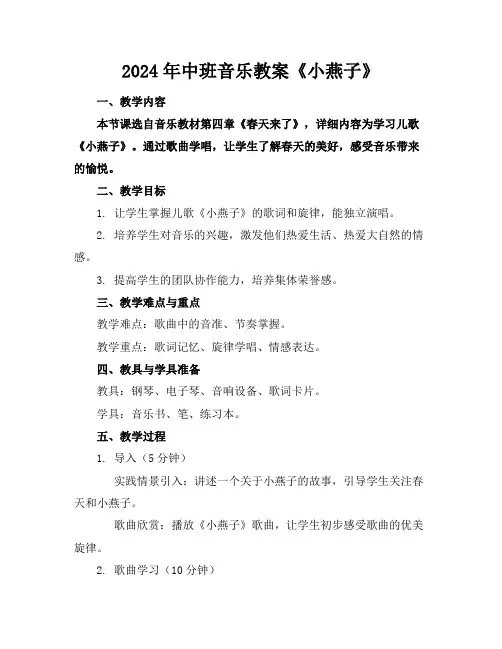 2024年中班音乐教案《小燕子》

一、教学内容

本节课选自音乐教材第四章《春天来了》，详细内容为学习儿歌《小燕子》。通过歌曲学唱，让学生了解春天的美好，感受音乐带来的愉悦。

二、教学目标

1. 让学生掌握儿歌《小燕子》的歌词和旋律，能独立演唱。

2. 培养学生对音乐的兴趣，激发他们热爱生活、热爱大自然的情感。

3. 提高学生的团队协作能力，培养集体荣誉感。

三、教学难点与重点

教学难点：歌曲中的音准、节奏掌握。

教学重点：歌词记忆、旋律学唱、情感表达。

四、教具与学具准备

教具：钢琴、电子琴、音响设备、歌词卡片。

学具：音乐书、笔、练习本。

五、教学过程

1. 导入（5分钟）

实践情景引入：讲述一个关于小燕子的故事，引导学生关注春天和小燕子。

歌曲欣赏：播放《小燕子》歌曲，让学生初步感受歌曲的优美旋律。

2. 歌曲学习（10分钟）